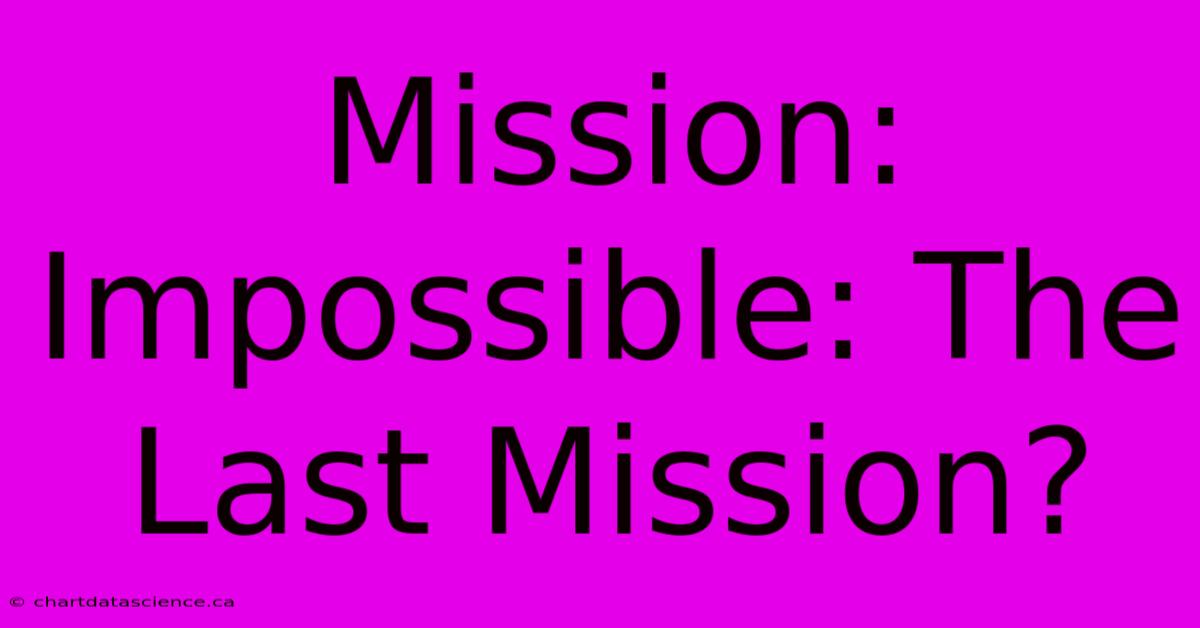 Mission: Impossible: The Last Mission?

© chartdatascience.ca